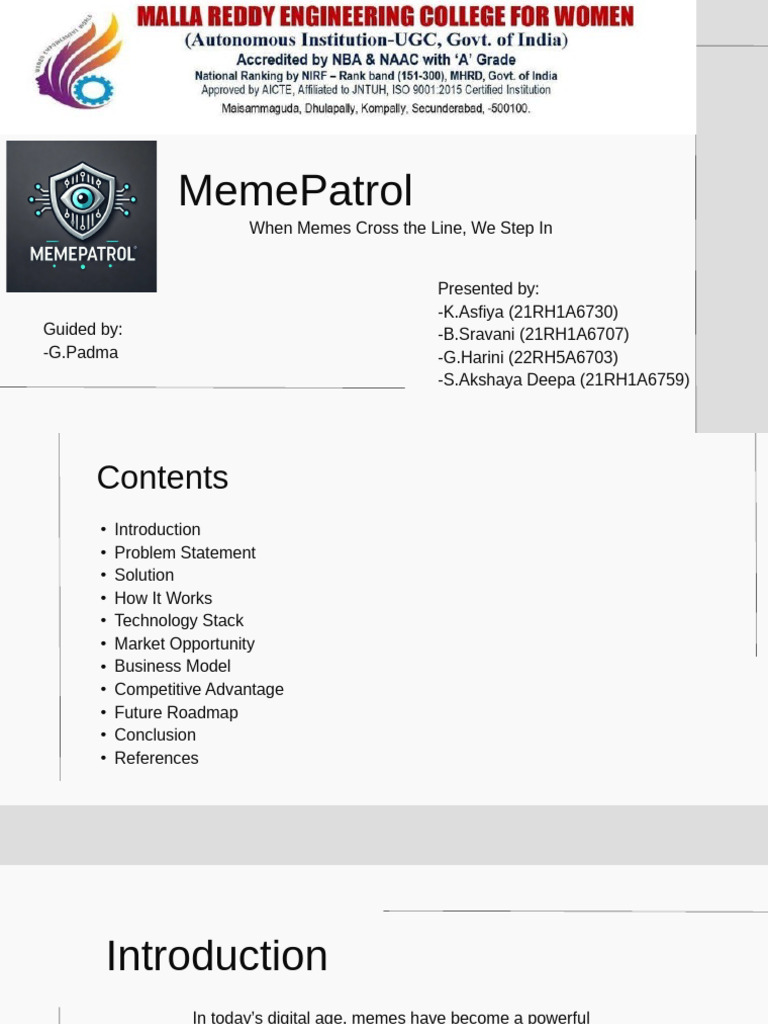 MALLA REDDY ENGINEERING COLLEGE FOR WOMEN
(Autonomous Institution-UGC, Govt. of India)
Accredited by NBA & NAAC with 'A' Grade
National Ranking by NIRF – Rank band (151-300), MHRD, Govt. of India
Approved by AICTE, Affiliated to JNTUH, ISO 9001:2015 Certified Institution
Maisammaguda, Dhulapally, Kompally, Secunderabad, -500100.

MEMEPATROL

MemePatrol

When Memes Cross the Line, We Step In

Guided by:
-G.Padma

Presented by:
-K.Asfiya (21RH1A6730)
-B.Sravani (21RH1A6707)
-G.Harini (22RH5A6703)
-S.Akshaya Deepa (21RH1A6759)

Contents

• Introduction
• Problem Statement
• Solution
• How It Works
• Technology Stack
• Market Opportunity
• Business Model
• Competitive Advantage
• Future Roadmap
• Conclusion
• References

Introduction

In today's digital age, memes have become a powerful